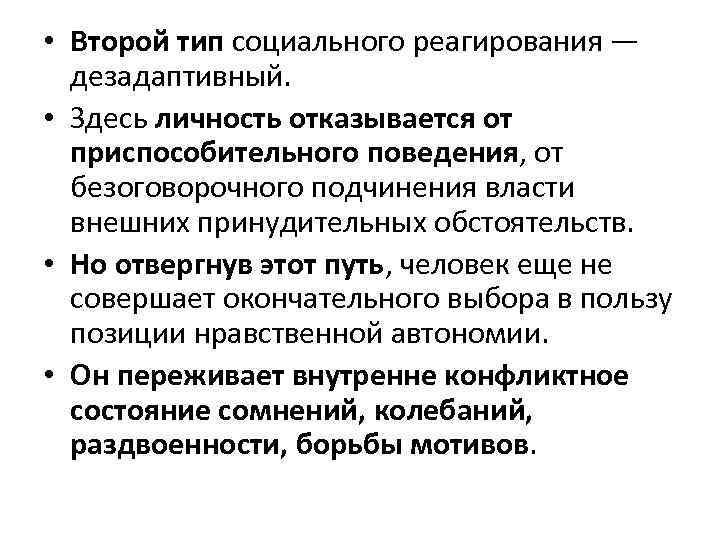 • Второй тип социального реагирования — дезадаптивный.

• Здесь личность отказывается от приспособительного поведения, от безоговорочного подчинения власти внешних принудительных обстоятельств.

• Но отвергнув этот путь, человек еще не совершает окончательного выбора в пользу позиции нравственной автономии.

• Он переживает внутренне конфликтное состояние сомнений, колебаний, раздвоенности, борьбы мотивов.